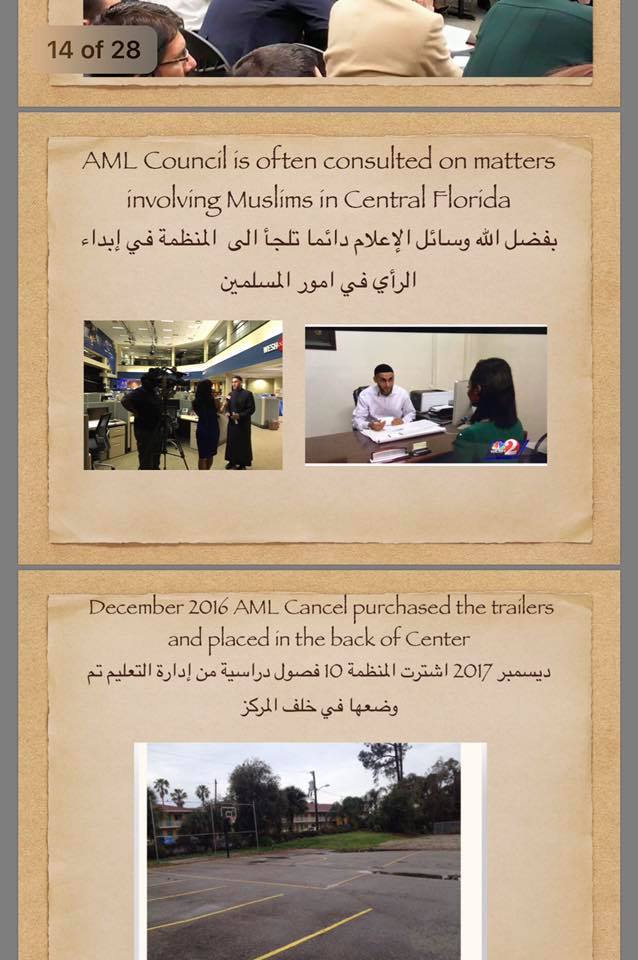 14 of 28

AML Council is often consulted on matters involving Muslims in Central Florida

بفضل الله وسائل الإعلام دائما تلجأ الى المنظمة في إبداء الرأي في امور المسلمين

WESH

2

December 2016 AML Cancel purchased the trailers and placed in the back of Center

ديسمبر 2017 اشترت المنظمة 10 فصول دراسية من إدارة التعليم تم وضعها في خلف المركز